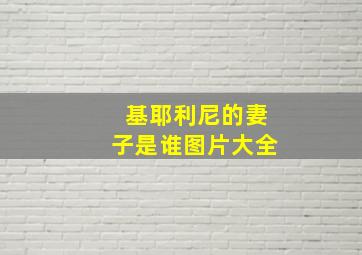 基耶利尼的妻子是谁图片大全